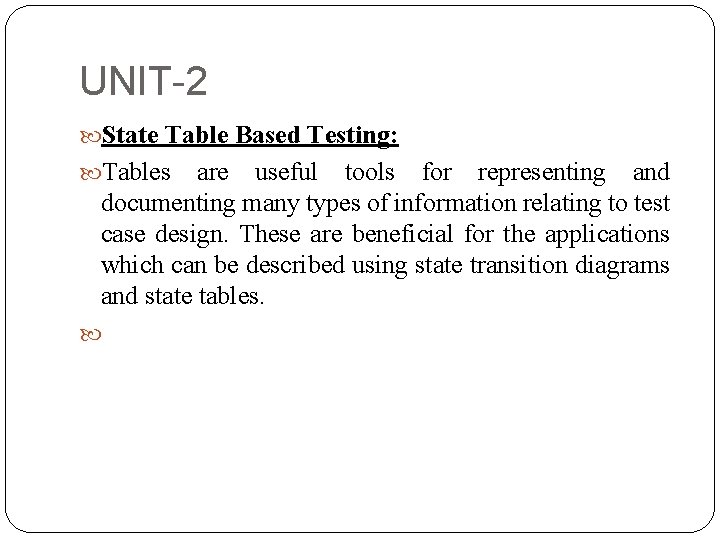 UNIT-2

State Table Based Testing:

Tables are useful tools for representing and documenting many types of information relating to test case design. These are beneficial for the applications which can be described using state transition diagrams and state tables.